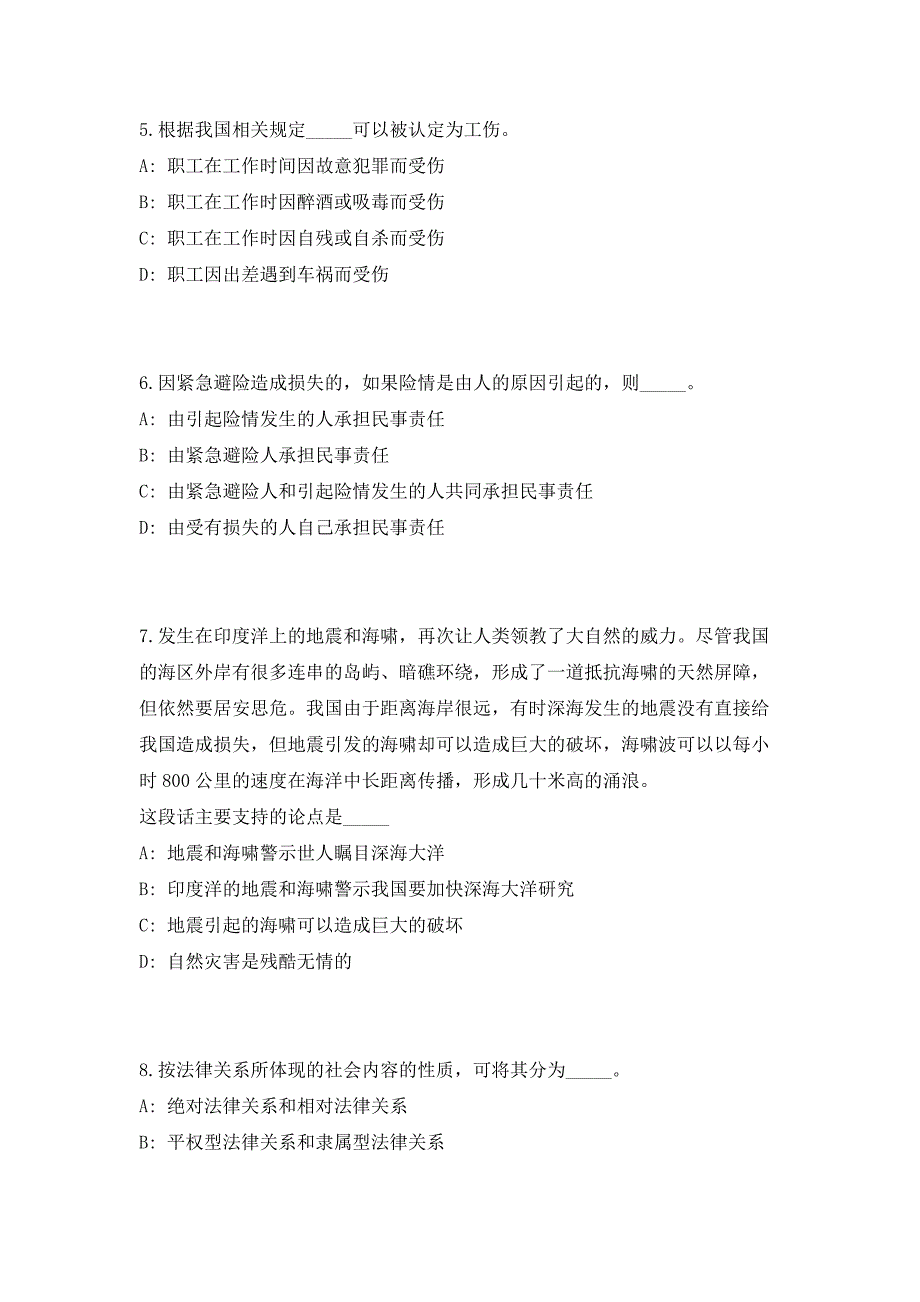 5.根据我国相关规定_____可以被认定为工伤。

A: 职工在工作时间因故意犯罪而受伤

B: 职工在工作时因醉酒或吸毒而受伤

C: 职工在工作时因自残或自杀而受伤

D: 职工因出差遇到车祸而受伤

6.因紧急避险造成损失的，如果险情是由人的原因引起的，则_____。

A: 由引起险情发生的人承担民事责任

B: 由紧急避险人承担民事责任

C: 由紧急避险人和引起险情发生的人共同承担民事责任

D: 由受有损失的人自己承担民事责任

7.发生在印度洋上的地震和海啸，再次让人类领教了大自然的威力。尽管我国的海区外岸有很多连串的岛屿、暗礁环绕，形成了一道抵抗海啸的天然屏障，但依然要居安思危。我国由于距离海岸很远，有时深海发生的地震没有直接给我国造成损失，但地震引发的海啸却可以造成巨大的破坏，海啸波可以以每小时 800 公里的速度在海洋中长距离传播，形成几十米高的涌浪。

这段话主要支持的论点是_____

A: 地震和海啸警示世人瞩目深海大洋

B: 印度洋的地震和海啸警示我国要加快深海大洋研究

C: 地震引起的海啸可以造成巨大的破坏

D: 自然灾害是残酷无情的

8.按法律关系所体现的社会内容的性质，可将其分为_____。

A: 绝对法律关系和相对法律关系

B: 平权型法律关系和隶属型法律关系